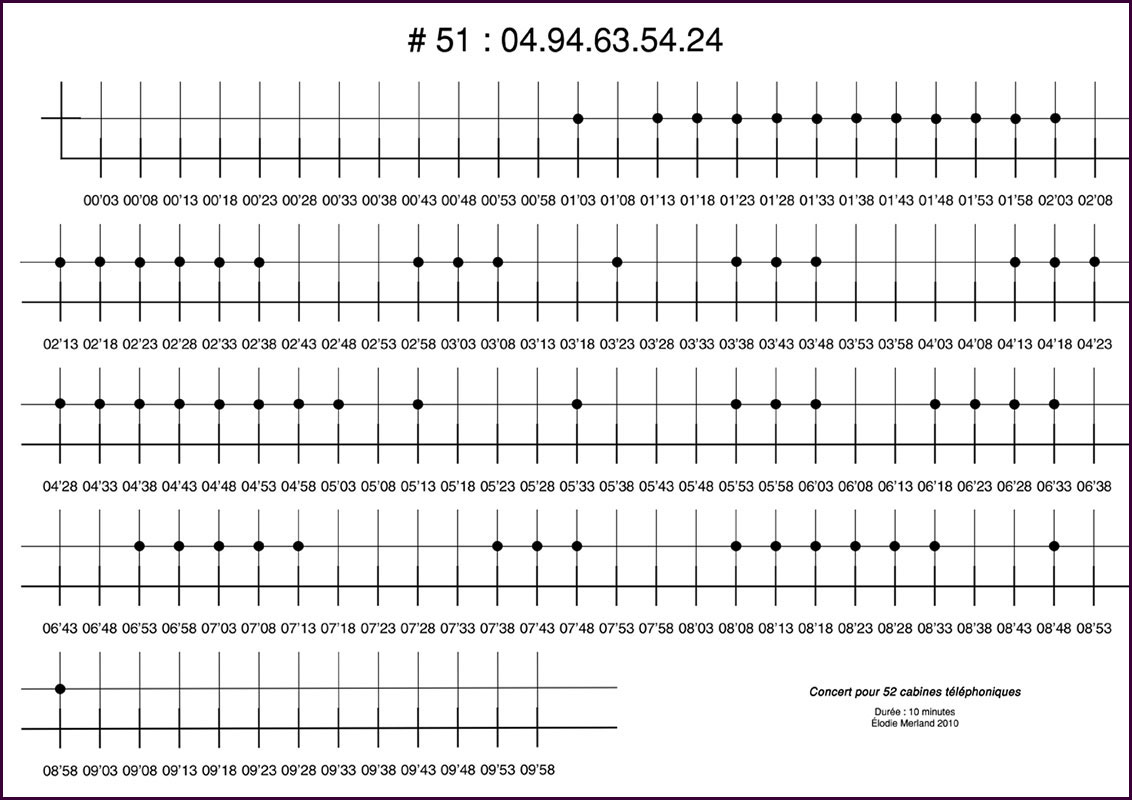 # 51 : 04.94.63.54.24

00'03 00'08 00'13 00'18 00'23 00'28 00'33 00'38 00'43 00'48 00'53 00'58 01'03 01'08 01'13 01'18 01'23 01'28 01'33 01'38 01'43 01'48 01'53 01'58 02'03 02'08

02'13 02'18 02'23 02'28 02'33 02'38 02'43 02'48 02'53 02'58 03'03 03'08 03'13 03'18 03'23 03'28 03'33 03'38 03'43 03'48 03'53 03'58 04'03 04'08 04'13 04'18 04'23

04'28 04'33 04'38 04'43 04'48 04'53 04'58 05'03 05'08 05'13 05'18 05'23 05'28 05'33 05'38 05'43 05'48 05'53 05'58 06'03 06'08 06'13 06'18 06'23 06'28 06'33 06'38

06'43 06'48 06'53 06'58 07'03 07'08 07'13 07'18 07'23 07'28 07'33 07'38 07'43 07'48 07'53 07'58 08'03 08'08 08'13 08'18 08'23 08'28 08'33 08'38 08'43 08'48 08'53

08'58 09'03 09'08 09'13 09'18 09'23 09'28 09'33 09'38 09'43 09'48 09'53 09'58

Concert pour 52 cabines téléphoniques

Durée : 10 minutes
Élodie Merland 2010